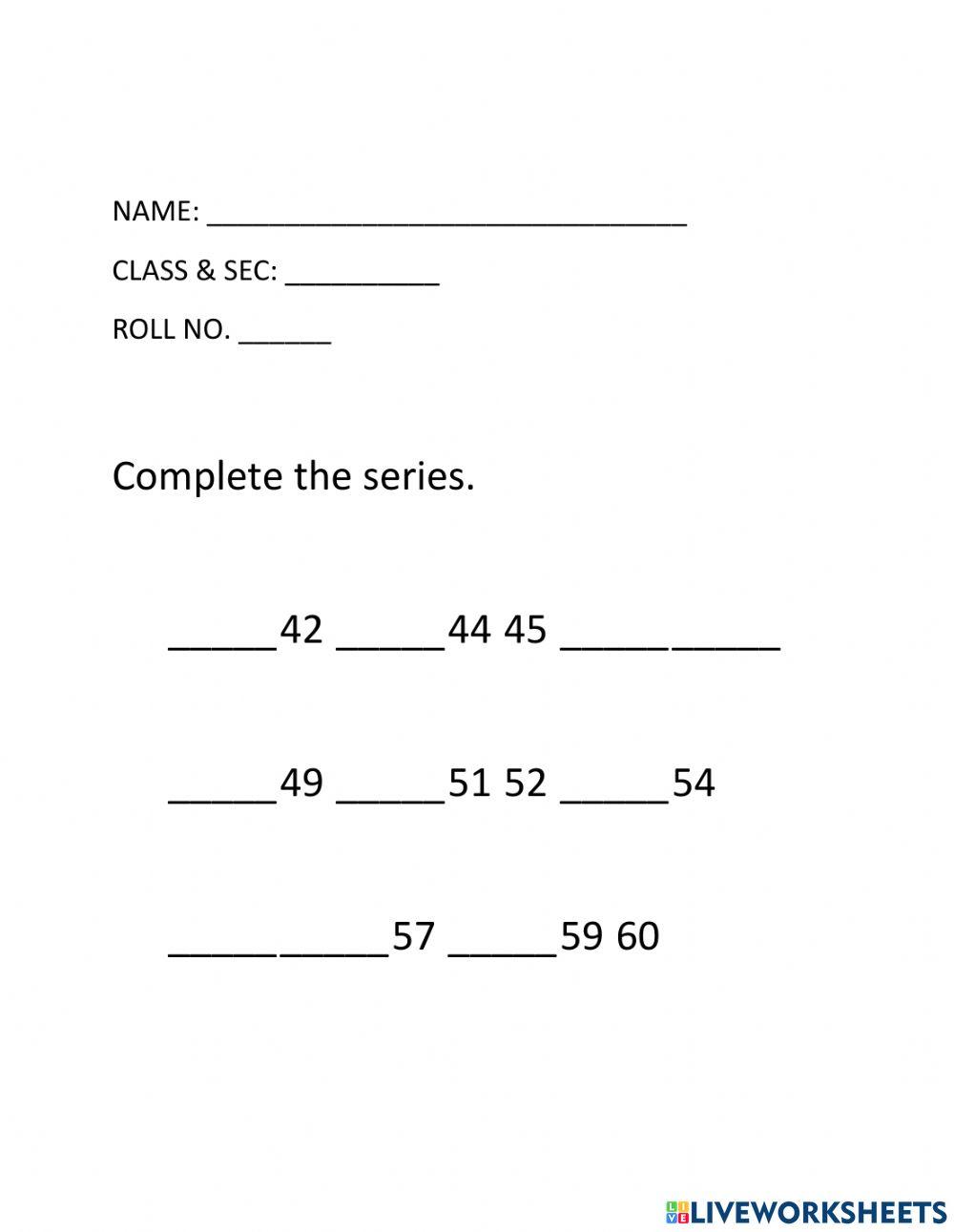 NAME: ______________________________

CLASS & SEC: __________

ROLL NO. ______

Complete the series.

_____42 _____44 45 __________

_____49 _____51 52 _____54

__________57 _____59 60

LIVEWORKSHEETS